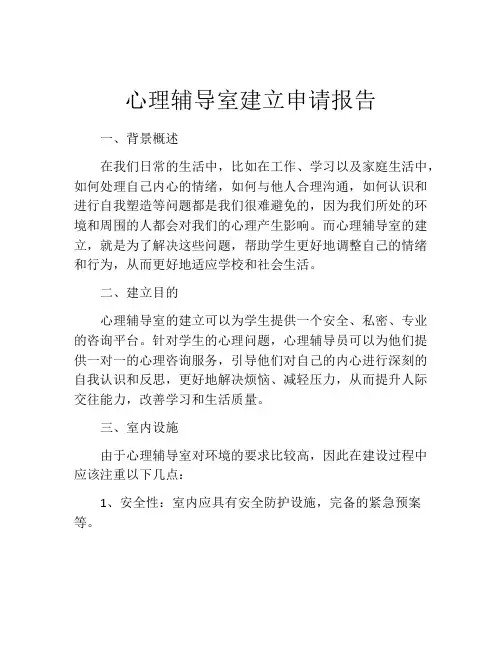 心理辅导室建立申请报告

一、背景概述

在我们日常的生活中，比如在工作、学习以及家庭生活中，如何处理自己内心的情绪，如何与他人合理沟通，如何认识和进行自我塑造等问题都是我们很难避免的，因为我们所处的环境和周围的人都会对我们的心理产生影响。而心理辅导室的建立，就是为了解决这些问题，帮助学生更好地调整自己的情绪和行为，从而更好地适应学校和社会生活。

二、建立目的

心理辅导室的建立可以为学生提供一个安全、私密、专业的咨询平台。针对学生的心理问题，心理辅导员可以为他们提供一对一的心理咨询服务，引导他们对自己的内心进行深刻的自我认识和反思，更好地解决烦恼、减轻压力，从而提升人际交往能力，改善学习和生活质量。

三、室内设施

由于心理辅导室对环境的要求比较高，因此在建设过程中应该注重以下几点：

1、安全性：室内应具有安全防护设施，完备的紧急预案等。